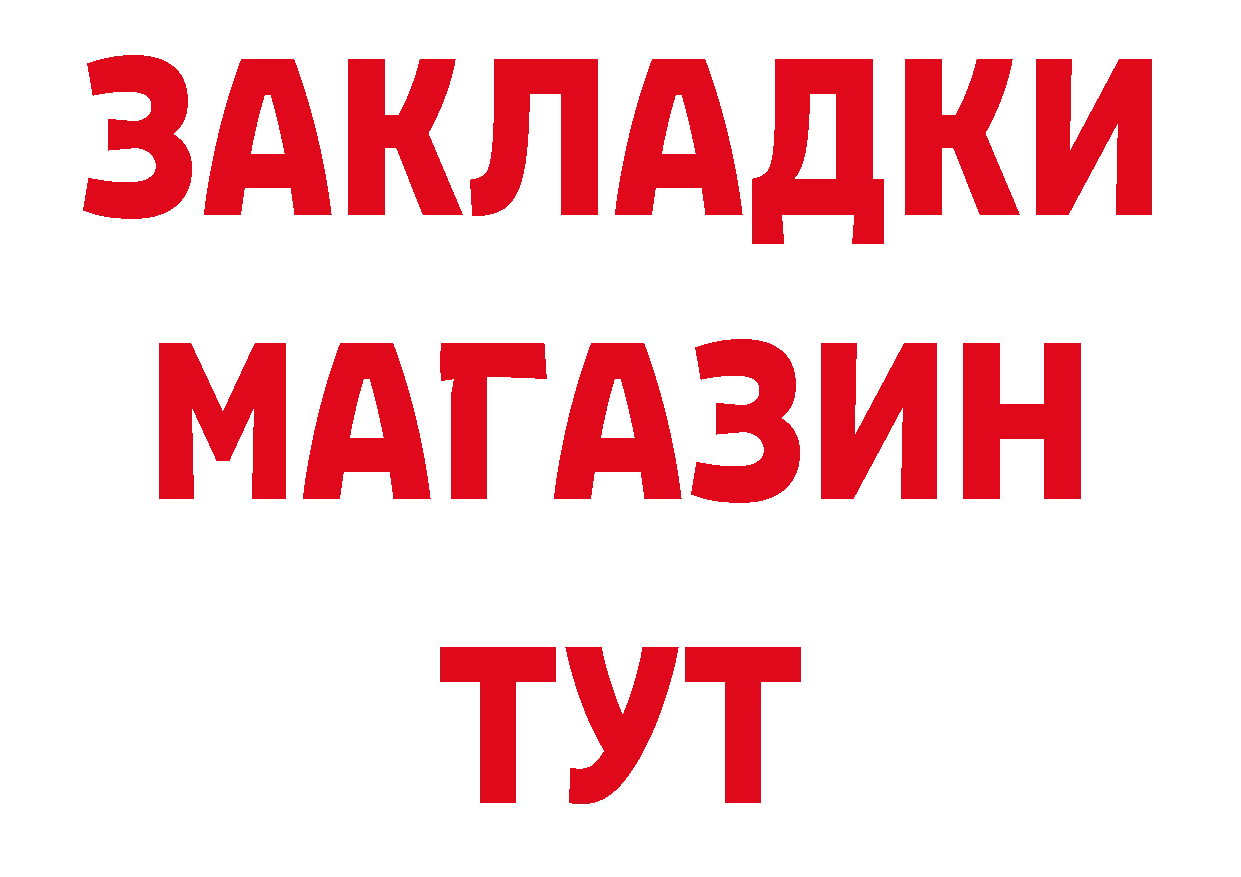 ЗАКЛАДКИ
МАГАЗИН
ТУТ